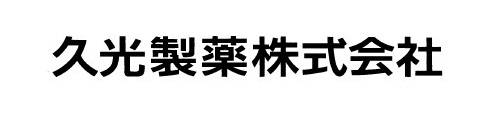 久光製薬株式会社